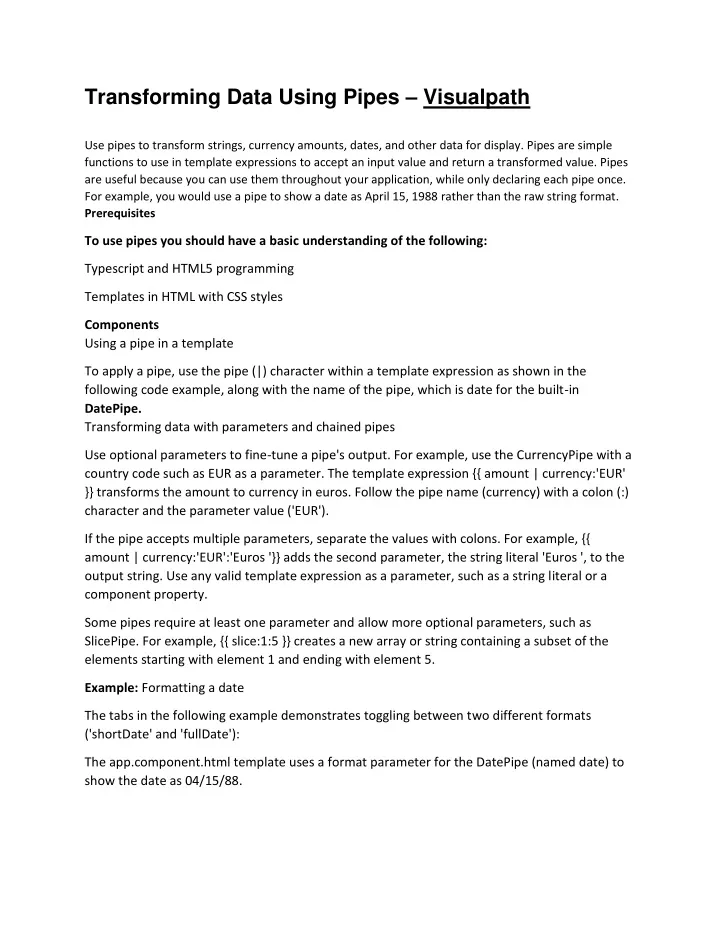 Transforming Data Using Pipes – Visualpath

Use pipes to transform strings, currency amounts, dates, and other data for display. Pipes are simple functions to use in template expressions to accept an input value and return a transformed value. Pipes are useful because you can use them throughout your application, while only declaring each pipe once. For example, you would use a pipe to show a date as April 15, 1988 rather than the raw string format.
Prerequisites

To use pipes you should have a basic understanding of the following:

Typescript and HTML5 programming

Templates in HTML with CSS styles

Components
Using a pipe in a template

To apply a pipe, use the pipe (|) character within a template expression as shown in the following code example, along with the name of the pipe, which is date for the built-in DatePipe.
Transforming data with parameters and chained pipes

Use optional parameters to fine-tune a pipe's output. For example, use the CurrencyPipe with a country code such as EUR as a parameter. The template expression {{ amount | currency:'EUR' }} transforms the amount to currency in euros. Follow the pipe name (currency) with a colon (:) character and the parameter value ('EUR').

If the pipe accepts multiple parameters, separate the values with colons. For example, {{ amount | currency:'EUR':'Euros '}} adds the second parameter, the string literal 'Euros ', to the output string. Use any valid template expression as a parameter, such as a string literal or a component property.

Some pipes require at least one parameter and allow more optional parameters, such as SlicePipe. For example, {{ slice:1:5 }} creates a new array or string containing a subset of the elements starting with element 1 and ending with element 5.

Example: Formatting a date

The tabs in the following example demonstrates toggling between two different formats ('shortDate' and 'fullDate'):

The app.component.html template uses a format parameter for the DatePipe (named date) to show the date as 04/15/88.